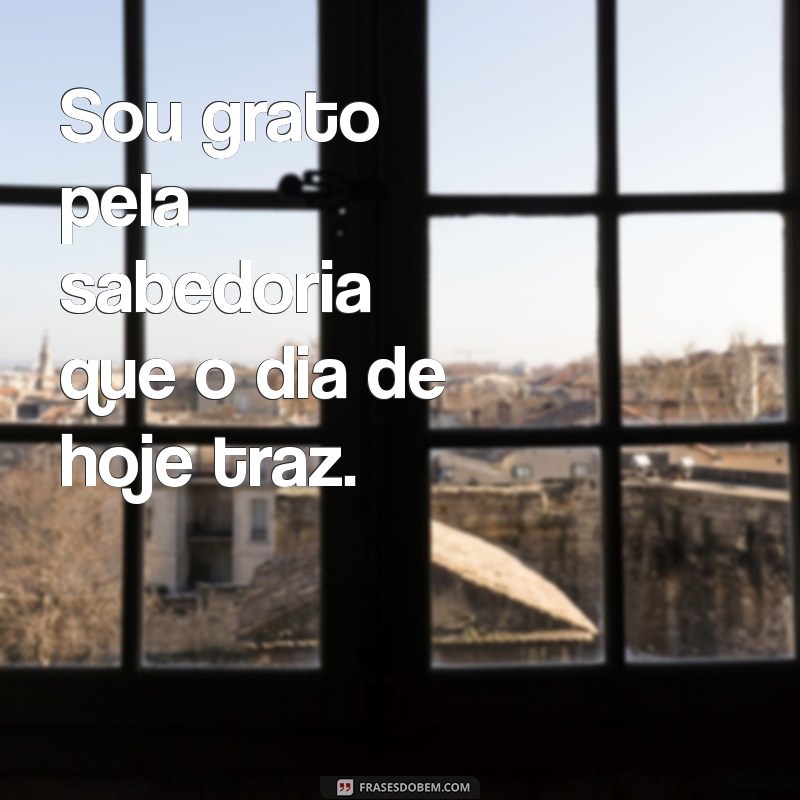 Sou grato pela sabedoria que o dia de hoje traz.

FRASESDOBEM.COM